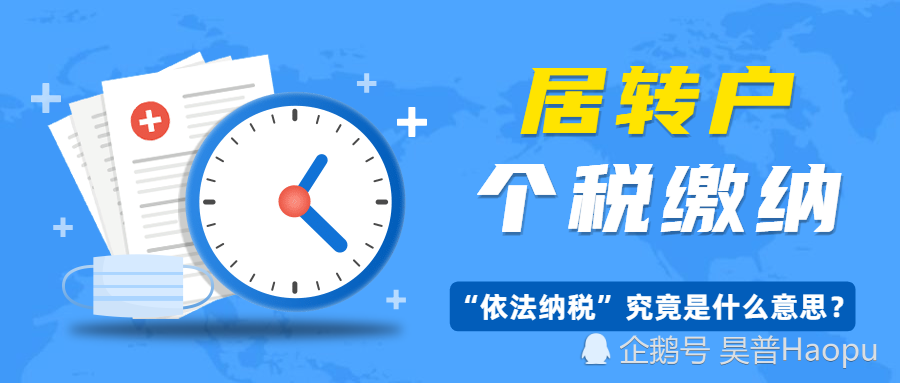 居转户
个税缴纳

“依法纳税”究竟是什么意思？

企鹅号 昊普Haopu